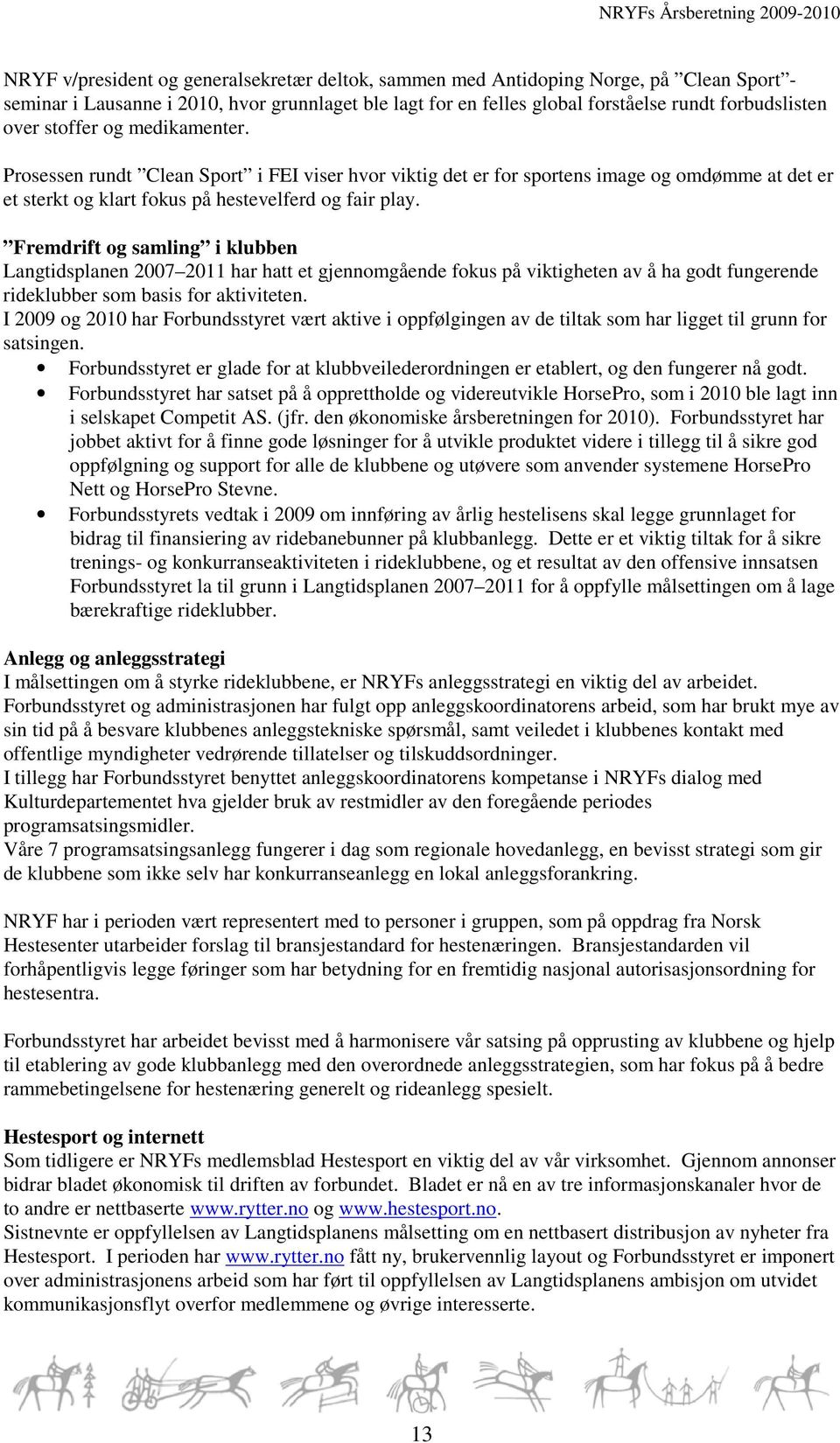 NRYFs Årsberetning 2009-2010

NRYF v/president og generalsekretær deltok, sammen med Antidoping Norge, på ”Clean Sport”-seminar i Lausanne i 2010, hvor grunnlaget ble lagt for en felles global forståelse rundt forbudslisten over stoffer og medikamenter.

Prosessen rundt ”Clean Sport” i FEI viser hvor viktig det er for sportens image og omdømme at det er et sterkt og klart fokus på hestevelferd og fair play.

”Fremdrift og samling” i klubben
Langtidsplanen 2007–2011 har hatt et gjennomgående fokus på viktigheten av å ha godt fungerende rideklubber som basis for aktiviteten.
I 2009 og 2010 har Forbundsstyret vært aktive i oppfølgingen av de tiltak som har ligget til grunn for satsingen.
• Forbundsstyret er glade for at klubbveilederordningen er etablert, og den fungerer nå godt.
• Forbundsstyret har satset på å opprettholde og videreutvikle HorsePro, som i 2010 ble lagt inn i selskapet Competit AS. (jfr. den økonomiske årsberetningen for 2010). Forbundsstyret har jobbet aktivt for å finne gode løsninger for å utvikle produktet videre i tillegg til å sikre god oppfølgning og support for alle de klubbene og utøvere som anvender systemene HorsePro Nett og HorsePro Stevne.
• Forbundsstyrets vedtak i 2009 om innføring av årlig hestelisens skal legge grunnlaget for bidrag til finansiering av ridebanebunner på klubbanlegg. Dette er et viktig tiltak for å sikre trenings- og konkurranseaktiviteten i rideklubbene, og et resultat av den offensive innsatsen Forbundsstyret la til grunn i Langtidsplanen 2007–2011 for å oppfylle målsettingen om å lage bærekraftige rideklubber.

Anlegg og anleggsstrategi
I målsettingen om å styrke rideklubbene, er NRYFs anleggsstrategi en viktig del av arbeidet.
Forbundsstyret og administrasjonen har fulgt opp anleggskoordinatorens arbeid, som har brukt mye av sin tid på å besvare klubbenes anleggstekniske spørsmål, samt veiledet i klubbenes kontakt med offentlige myndigheter vedrørende tillatelser og tilskuddsordninger.
I tillegg har Forbundsstyret benyttet anleggskoordinatorens kompetanse i NRYFs dialog med Kulturdepartementet hva gjelder bruk av restmidler av den foregående periodes programsatsingsmidler.
Våre 7 programsatsingsanlegg fungerer i dag som regionale hovedanlegg, en bevisst strategi som gir de klubbene som ikke selv har konkurranseanlegg en lokal anleggsforankring.

NRYF har i perioden vært representert med to personer i gruppen, som på oppdrag fra Norsk Hestesenter utarbeider forslag til bransjestandard for hestenæringen. Bransjestandarden vil forhåpentligvis legge føringer som har betydning for en fremtidig nasjonal autorisasjonsordning for hestesentra.

Forbundsstyret har arbeidet bevisst med å harmonisere vår satsing på opprusting av klubbene og hjelp til etablering av gode klubbanlegg med den overordnede anleggsstrategien, som har fokus på å bedre rammebetingelsene for hestenæring generelt og rideanlegg spesielt.

Hestesport og internett
Som tidligere er NRYFs medlemsblad Hestesport en viktig del av vår virksomhet. Gjennom annonser bidrar bladet økonomisk til driften av forbundet. Bladet er nå en av tre informasjonskanaler hvor de to andre er nettbaserte www.rytter.no og www.hestesport.no.
Sistnevnte er oppfyllelsen av Langtidsplanens målsetting om en nettbasert distribusjon av nyheter fra Hestesport. I perioden har www.rytter.no fått ny, brukervennlig layout og Forbundsstyret er imponert over administrasjonens arbeid som har ført til oppfyllelsen av Langtidsplanens ambisjon om utvidet kommunikasjonsflyt overfor medlemmene og øvrige interesserte.

13